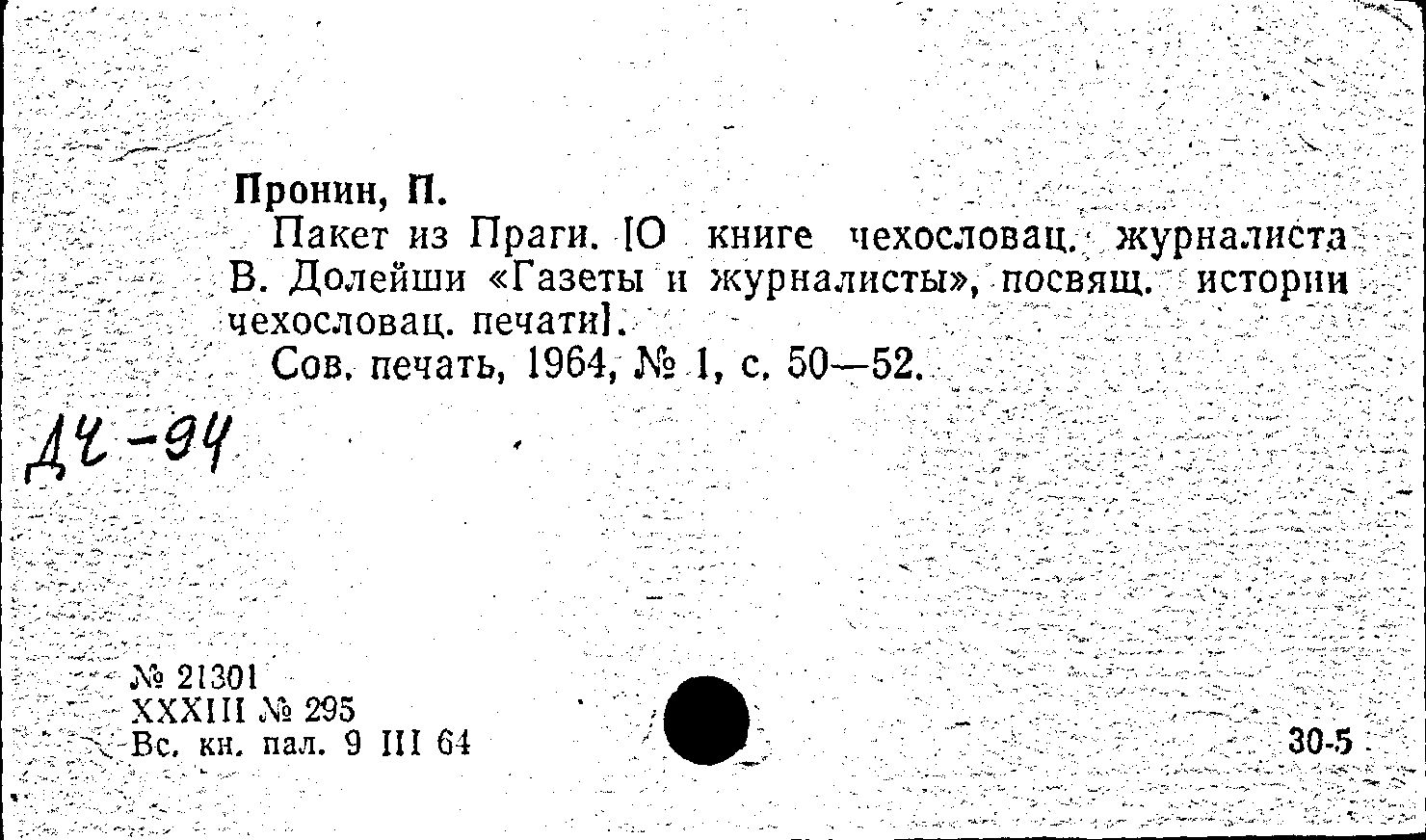 Пронин, П.
Пакет из Праги. [О книге чехословац. журналиста В. Долейши «Газеты и журналисты», посвящ. истории чехословац. печати].
Сов. печать, 1964, № 1, с. 50—52.

Дч-94

№ 21301
XXXIII № 295
Вс. кн. пал. 9 III 64

30-5